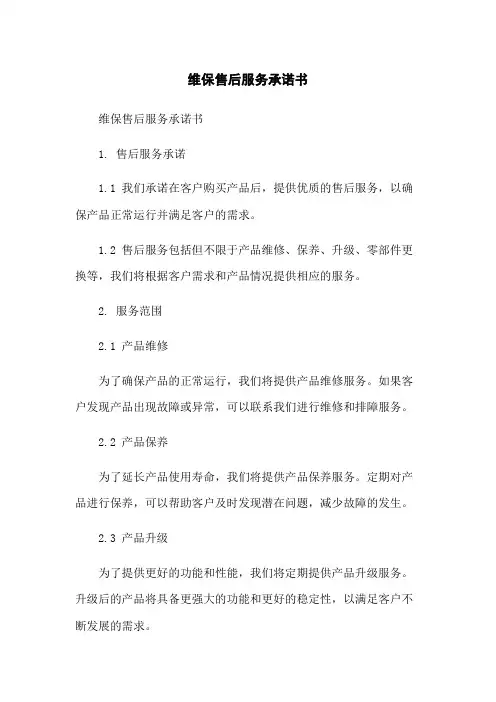 维保售后服务承诺书

维保售后服务承诺书

1. 售后服务承诺

1.1 我们承诺在客户购买产品后，提供优质的售后服务，以确保产品正常运行并满足客户的需求。

1.2 售后服务包括但不限于产品维修、保养、升级、零部件更换等，我们将根据客户需求和产品情况提供相应的服务。

2. 服务范围

2.1 产品维修

为了确保产品的正常运行，我们将提供产品维修服务。如果客户发现产品出现故障或异常，可以联系我们进行维修和排障服务。

2.2 产品保养

为了延长产品使用寿命，我们将提供产品保养服务。定期对产品进行保养，可以帮助客户及时发现潜在问题，减少故障的发生。

2.3 产品升级

为了提供更好的功能和性能，我们将定期提供产品升级服务。升级后的产品将具备更强大的功能和更好的稳定性，以满足客户不断发展的需求。